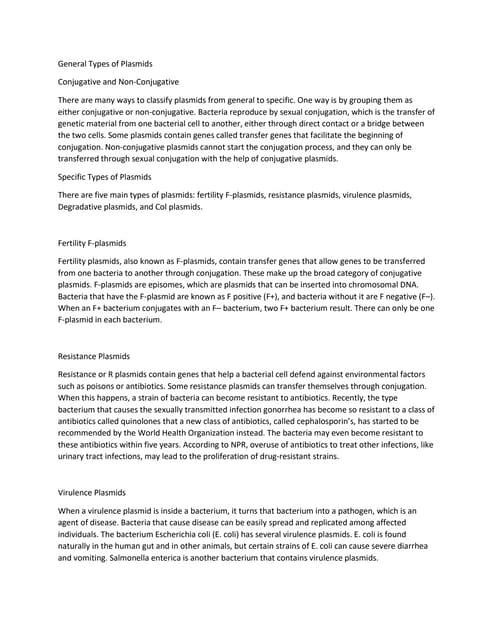 General Types of Plasmids

Conjugative and Non-Conjugative

There are many ways to classify plasmids from general to specific. One way is by grouping them as either conjugative or non-conjugative. Bacteria reproduce by sexual conjugation, which is the transfer of genetic material from one bacterial cell to another, either through direct contact or a bridge between the two cells. Some plasmids contain genes called transfer genes that facilitate the beginning of conjugation. Non-conjugative plasmids cannot start the conjugation process, and they can only be transferred through sexual conjugation with the help of conjugative plasmids.

Specific Types of Plasmids

There are five main types of plasmids: fertility F-plasmids, resistance plasmids, virulence plasmids, Degradative plasmids, and Col plasmids.

Fertility F-plasmids

Fertility plasmids, also known as F-plasmids, contain transfer genes that allow genes to be transferred from one bacteria to another through conjugation. These make up the broad category of conjugative plasmids. F-plasmids are episomes, which are plasmids that can be inserted into chromosomal DNA. Bacteria that have the F-plasmid are known as F positive (F+), and bacteria without it are F negative (F–). When an F+ bacterium conjugates with an F– bacterium, two F+ bacterium result. There can only be one F-plasmid in each bacterium.

Resistance Plasmids

Resistance or R plasmids contain genes that help a bacterial cell defend against environmental factors such as poisons or antibiotics. Some resistance plasmids can transfer themselves through conjugation. When this happens, a strain of bacteria can become resistant to antibiotics. Recently, the type bacterium that causes the sexually transmitted infection gonorrhea has become so resistant to a class of antibiotics called quinolones that a new class of antibiotics, called cephalosporin's, has started to be recommended by the World Health Organization instead. The bacteria may even become resistant to these antibiotics within five years. According to NPR, overuse of antibiotics to treat other infections, like urinary tract infections, may lead to the proliferation of drug-resistant strains.

Virulence Plasmids

When a virulence plasmid is inside a bacterium, it turns that bacterium into a pathogen, which is an agent of disease. Bacteria that cause disease can be easily spread and replicated among affected individuals. The bacterium Escherichia coli (E. coli) has several virulence plasmids. E. coli is found naturally in the human gut and in other animals, but certain strains of E. coli can cause severe diarrhea and vomiting. Salmonella enterica is another bacterium that contains virulence plasmids.